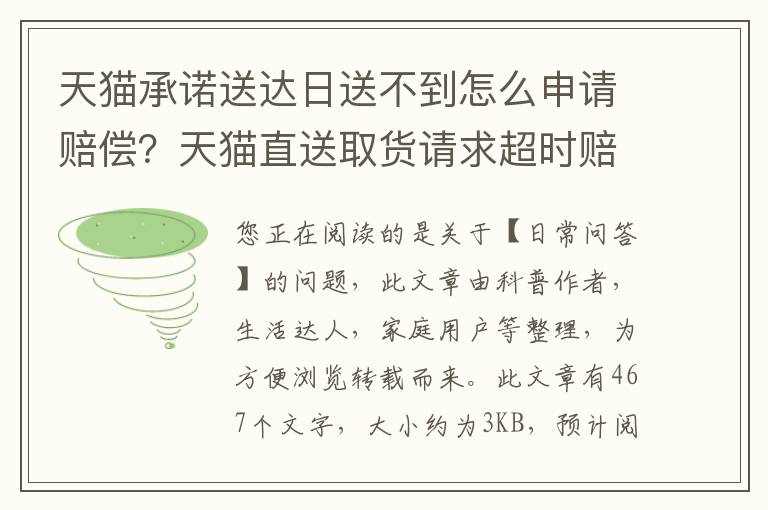 天猫承诺送达日送不到怎么申请赔偿？天猫直送取货请求超时赔

您正在阅读的是关于【日常问答】的问题，此文章由科普作者，生活达人，家庭用户等整理，为方便浏览转载而来。此文章有467个文字，大小约为3KB，预计阅